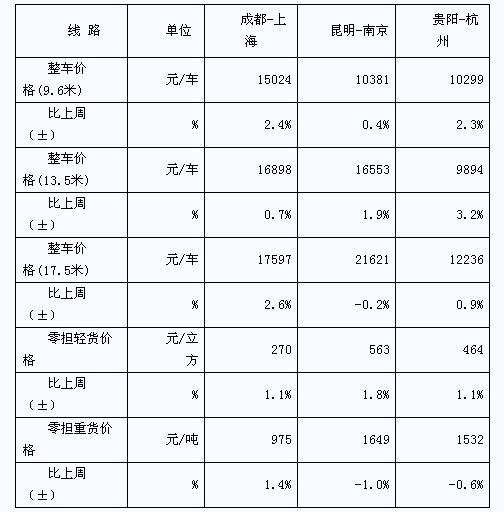 | 线 路 | 单位 | 成都-上海 | 昆明-南京 | 贵阳-杭州 |
|---|---|---|---|---|
| 整车价格(9.6米) | 元/车 | 15024 | 10381 | 10299 |
| 比上周（±） | % | 2.4% | 0.4% | 2.3% |
| 整车价格(13.5米) | 元/车 | 16898 | 16553 | 9894 |
| 比上周（±） | % | 0.7% | 1.9% | 3.2% |
| 整车价格(17.5米) | 元/车 | 17597 | 21621 | 12236 |
| 比上周（±） | % | 2.6% | -0.2% | 0.9% |
| 零担轻货价格 | 元/立方 | 270 | 563 | 464 |
| 比上周（±） | % | 1.1% | 1.8% | 1.1% |
| 零担重货价格 | 元/吨 | 975 | 1649 | 1532 |
| 比上周（±） | % | 1.4% | -1.0% | -0.6% |